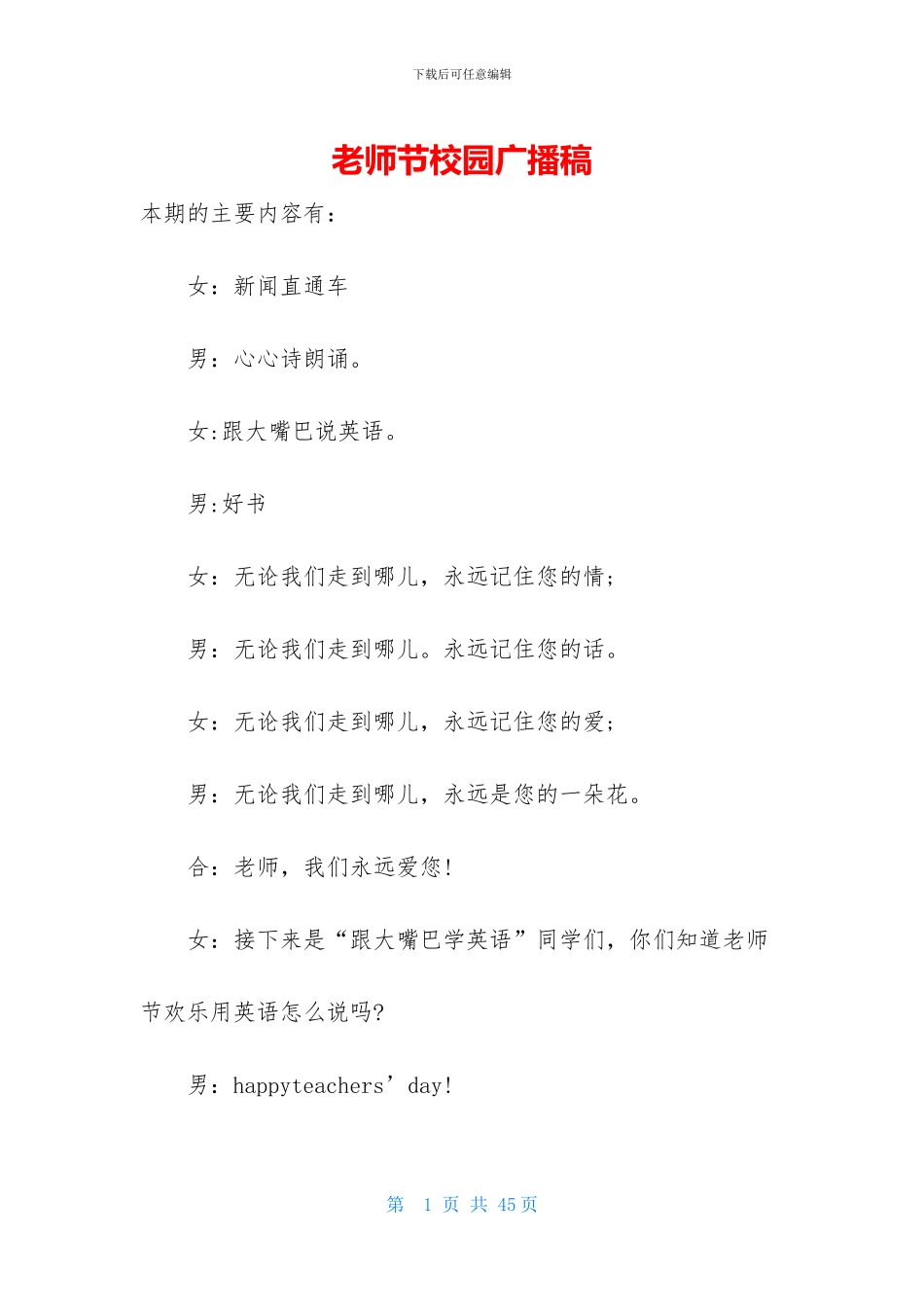 下载后可任意编辑

老师节校园广播稿

本期的主要内容有：

女：新闻直通车

男：心心诗朗诵。

女:跟大嘴巴说英语。

男:好书

女：无论我们走到哪儿，永远记住您的情;

男：无论我们走到哪儿。永远记住您的话。

女：无论我们走到哪儿，永远记住您的爱;

男：无论我们走到哪儿，永远是您的一朵花。

合：老师，我们永远爱您!

女：接下来是“跟大嘴巴学英语”同学们，你们知道老师节欢乐用英语怎么说吗?

男：happyteachers’day!

第 1 页 共 45 页